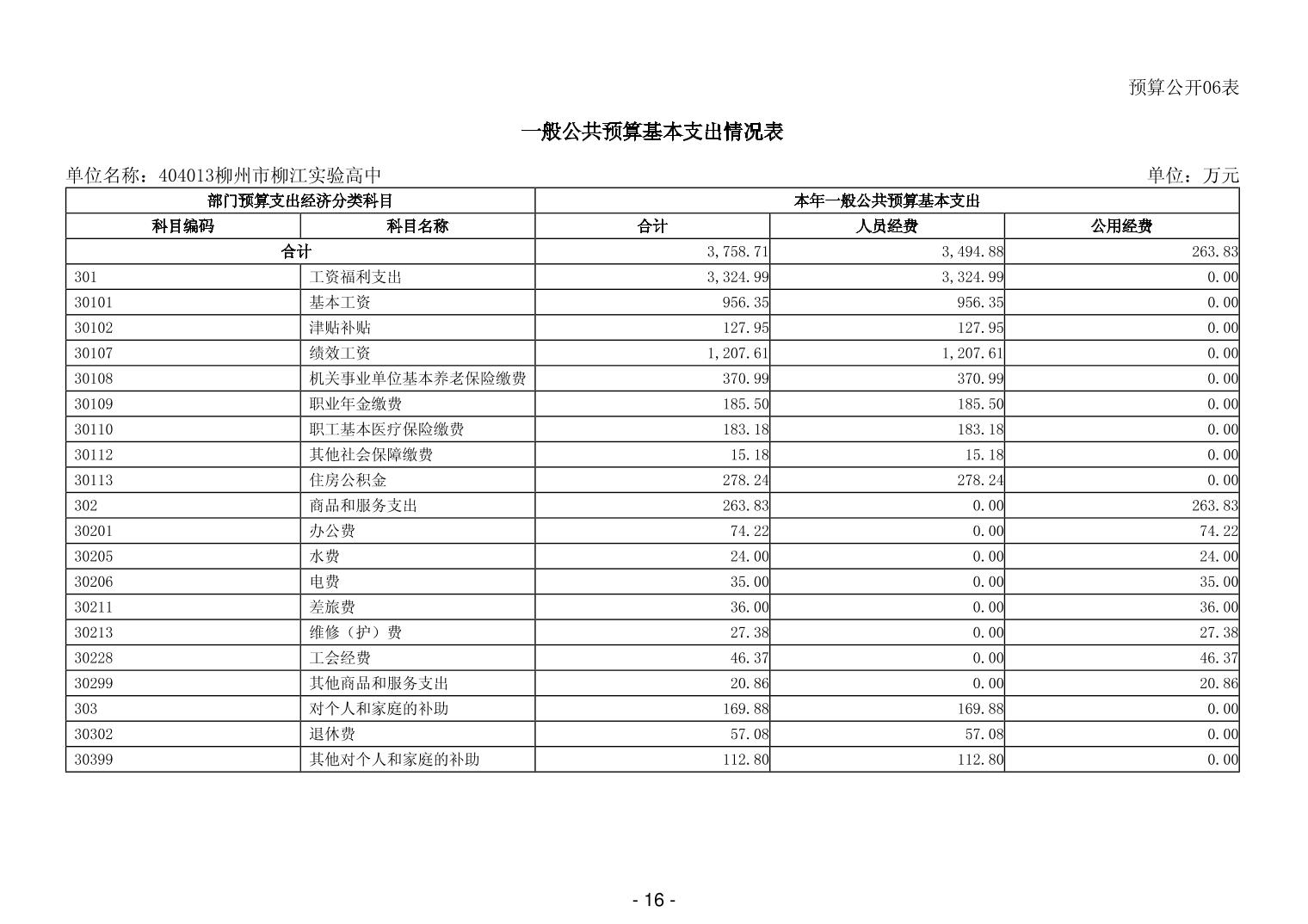 预算公开06表

一般公共预算基本支出情况表

单位名称：404013柳州市柳江实验高中

单位：万元

| 部门预算支出经济分类科目 | | 本年一般公共预算基本支出 | | |
|---|---|---|---|---|
| 科目编码 | 科目名称 | 合计 | 人员经费 | 公用经费 |
| 合计 | | 3,758.71 | 3,494.88 | 263.83 |
| 301 | 工资福利支出 | 3,324.99 | 3,324.99 | 0.00 |
| 30101 | 基本工资 | 956.35 | 956.35 | 0.00 |
| 30102 | 津贴补贴 | 127.95 | 127.95 | 0.00 |
| 30107 | 绩效工资 | 1,207.61 | 1,207.61 | 0.00 |
| 30108 | 机关事业单位基本养老保险缴费 | 370.99 | 370.99 | 0.00 |
| 30109 | 职业年金缴费 | 185.50 | 185.50 | 0.00 |
| 30110 | 职工基本医疗保险缴费 | 183.18 | 183.18 | 0.00 |
| 30112 | 其他社会保障缴费 | 15.18 | 15.18 | 0.00 |
| 30113 | 住房公积金 | 278.24 | 278.24 | 0.00 |
| 302 | 商品和服务支出 | 263.83 | 0.00 | 263.83 |
| 30201 | 办公费 | 74.22 | 0.00 | 74.22 |
| 30205 | 水费 | 24.00 | 0.00 | 24.00 |
| 30206 | 电费 | 35.00 | 0.00 | 35.00 |
| 30211 | 差旅费 | 36.00 | 0.00 | 36.00 |
| 30213 | 维修（护）费 | 27.38 | 0.00 | 27.38 |
| 30228 | 工会经费 | 46.37 | 0.00 | 46.37 |
| 30299 | 其他商品和服务支出 | 20.86 | 0.00 | 20.86 |
| 303 | 对个人和家庭的补助 | 169.88 | 169.88 | 0.00 |
| 30302 | 退休费 | 57.08 | 57.08 | 0.00 |
| 30399 | 其他对个人和家庭的补助 | 112.80 | 112.80 | 0.00 |

- 16 -